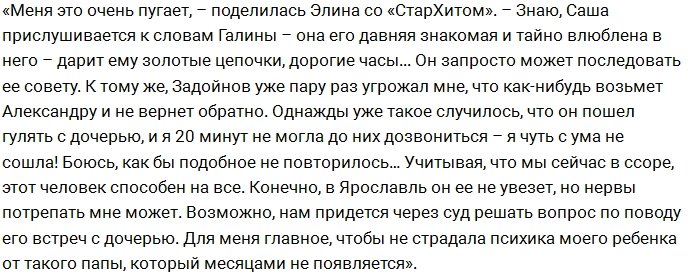 «Меня это очень пугает, – поделилась Элина со «СтарХитом». – Знаю, Саша прислушивается к словам Галины – она его давняя знакомая и тайно влюблена в него – дарит ему золотые цепочки, дорогие часы... Он запросто может последовать ее совету. К тому же, Задойнов уже пару раз угрожал мне, что как-нибудь возьмет Александру и не вернет обратно. Однажды уже такое случилось, что он пошел гулять с дочерью, и я 20 минут не могла до них дозвониться – я чуть с ума не сошла! Боюсь, как бы подобное не повторилось... Учитывая, что мы сейчас в ссоре, этот человек способен на все. Конечно, в Ярославль он ее не увезет, но нервы потрепать мне может. Возможно, нам придется через суд решать вопрос по поводу его встреч с дочерью. Для меня главное, чтобы не страдала психика моего ребенка от такого папы, который месяцами не появляется».